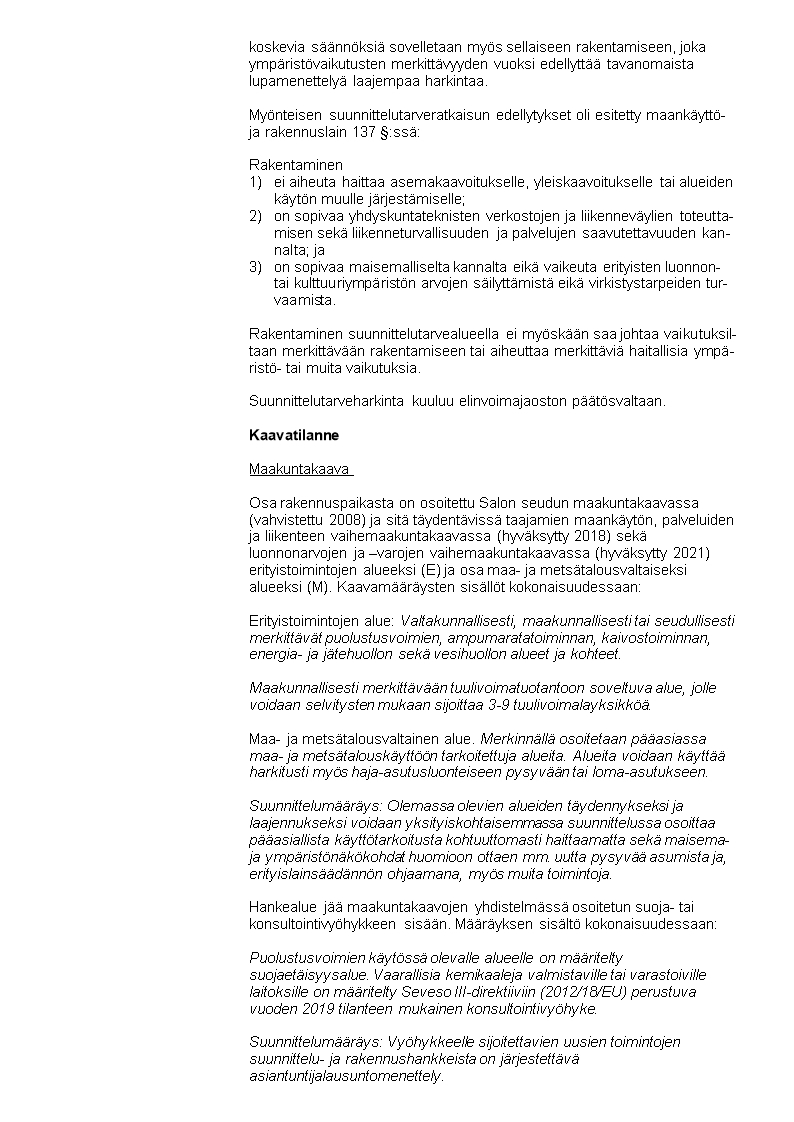 koskevia säännöksiä sovelletaan myös sellaiseen rakentamiseen, joka ympäristövaikutusten merkittävyyden vuoksi edellyttää tavanomaista lupamenettelyä laajempaa harkintaa.

Myönteisen suunnittelutarveratkaisun edellytykset oli esitetty maankäyttö- ja rakennuslain 137 §:ssä:

Rakentaminen
1) ei aiheuta haittaa asemakaavoitukselle, yleiskaavoitukselle tai alueiden käytön muulle järjestämiselle;
2) on sopivaa yhdyskuntateknisten verkostojen ja liikenneväylien toteuttamisen sekä liikenneturvallisuuden ja palvelujen saavutettavuuden kannalta; ja
3) on sopivaa maisemalliselta kannalta eikä vaikeuta erityisten luonnon- tai kulttuuriympäristön arvojen säilyttämistä eikä virkistystarpeiden turvaamista.

Rakentaminen suunnittelutarvealueella ei myöskään saa johtaa vaikutuksiltaan merkittävään rakentamiseen tai aiheuttaa merkittäviä haitallisia ympäristö- tai muita vaikutuksia.

Suunnittelutarveharkinta kuuluu elinvoimajaoston päätösvaltaan.

Kaavatilanne

Maakuntakaava

Osa rakennuspaikasta on osoitettu Salon seudun maakuntakaavassa (vahvistettu 2008) ja sitä täydentävissä taajamien maankäytön, palveluiden ja liikenteen vaihemaakuntakaavassa (hyväksytty 2018) sekä luonnonarvojen ja –varojen vaihemaakuntakaavassa (hyväksytty 2021) erityistoimintojen alueeksi (E) ja osa maa- ja metsätalousvaltaiseksi alueeksi (M). Kaavamääräysten sisällöt kokonaisuudessaan:

Erityistoimintojen alue: Valtakunnallisesti, maakunnallisesti tai seudullisesti merkittävät puolustusvoimien, ampumaratatoiminnan, kaivostoiminnan, energia- ja jätehuollon sekä vesihuollon alueet ja kohteet.

Maakunnallisesti merkittävään tuulivoimatuotantoon soveltuva alue, jolle voidaan selvitysten mukaan sijoittaa 3-9 tuulivoimalayksikköä.

Maa- ja metsätalousvaltainen alue. Merkinnällä osoitetaan pääasiassa maa- ja metsätalouskäyttöön tarkoitettuja alueita. Alueita voidaan käyttää harkitusti myös haja-asutusluonteiseen pysyvään tai loma-asutukseen.

Suunnittelumääräys: Olemassa olevien alueiden täydennykseksi ja laajennukseksi voidaan yksityiskohtaisemmassa suunnittelussa osoittaa pääasiallista käyttötarkoitusta kohtuuttomasti haittaamatta sekä maisema- ja ympäristönäkökohdat huomioon ottaen mm. uutta pysyvää asumista ja, erityislainsäädännön ohjaamana, myös muita toimintoja.

Hankealue jää maakuntakaavojen yhdistelmässä osoitetun suoja- tai konsultointivyöhykkeen sisään. Määräyksen sisältö kokonaisuudessaan:

Puolustusvoimien käytössä olevalle alueelle on määritelty suojaetäisyysalue. Vaarallisia kemikaaleja valmistaville tai varastoiville laitoksille on määritelty Seveso III-direktiiviin (2012/18/EU) perustuva vuoden 2019 tilanteen mukainen konsultointivyöhyke.

Suunnittelumääräys: Vyöhykkeelle sijoitettavien uusien toimintojen suunnittelu- ja rakennushankkeista on järjestettävä asiantuntijalausuntomenettely.